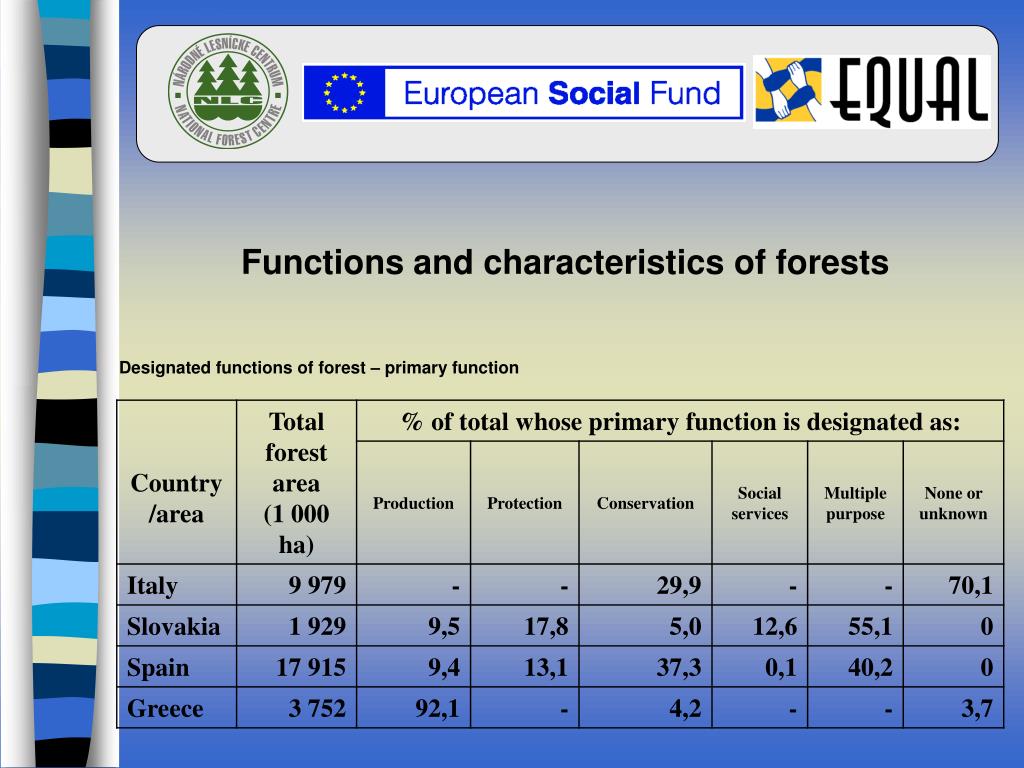 NÁRODNÉ LESNÍCKE CENTRUM NLC NATIONAL FOREST CENTRE

European Social Fund

EQUAL

Functions and characteristics of forests

Designated functions of forest – primary function

| Country /area | Total forest area (1 000 ha) | % of total whose primary function is designated as: | | | | | |
|---|---|---|---|---|---|---|---|
| | | Production | Protection | Conservation | Social services | Multiple purpose | None or unknown |
| Italy | 9 979 | - | - | 29,9 | - | - | 70,1 |
| Slovakia | 1 929 | 9,5 | 17,8 | 5,0 | 12,6 | 55,1 | 0 |
| Spain | 17 915 | 9,4 | 13,1 | 37,3 | 0,1 | 40,2 | 0 |
| Greece | 3 752 | 92,1 | - | 4,2 | - | - | 3,7 |